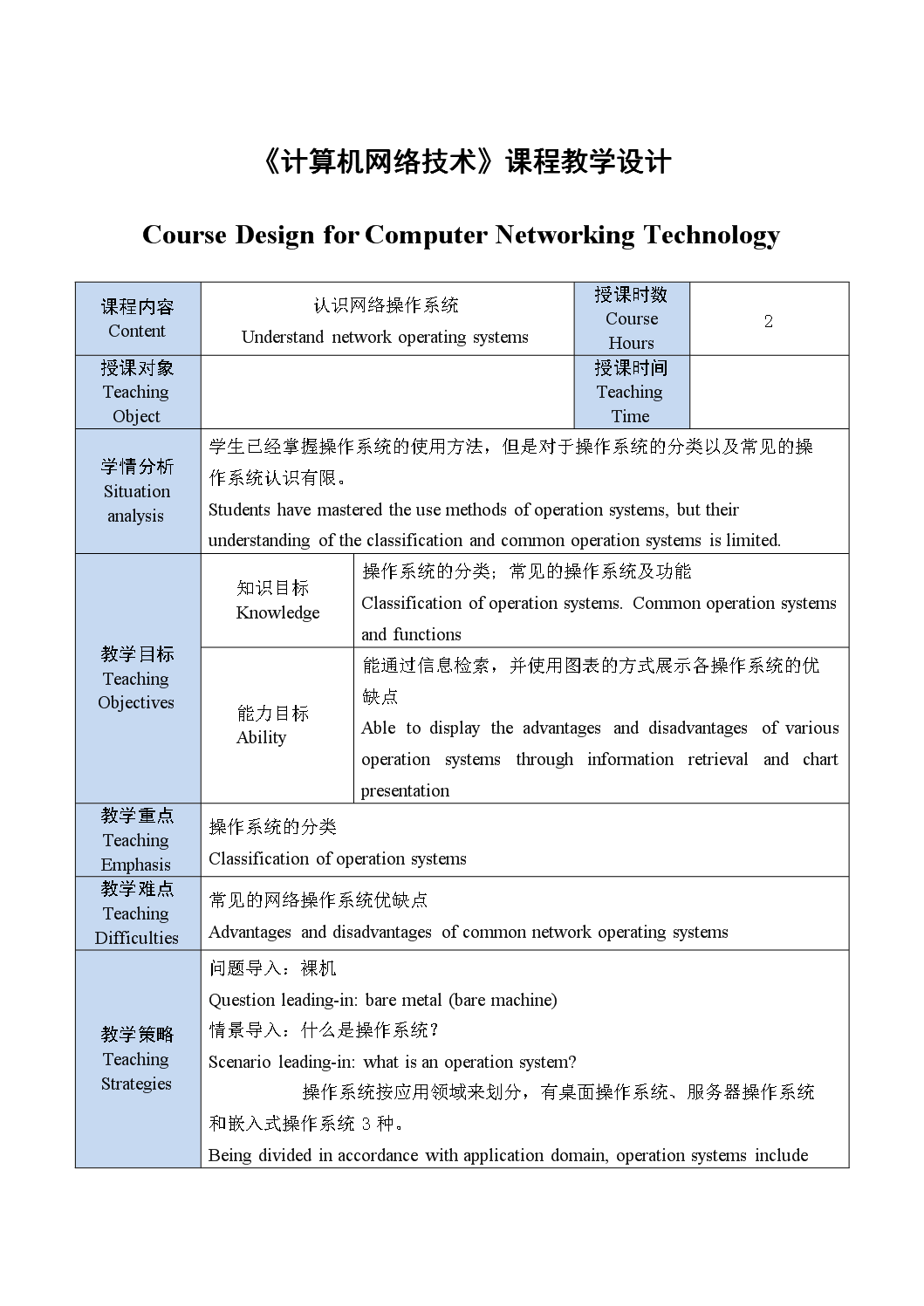 《计算机网络技术》课程教学设计

Course Design for Computer Networking Technology

| 课程内容 Content | 认识网络操作系统 Understand network operating systems | | 授课时数 Course Hours | 2 |
|---|---|---|---|---|
| 授课对象 Teaching Object | | | 授课时间 Teaching Time | |
| 学情分析 Situation analysis | 学生已经掌握操作系统的使用方法，但是对于操作系统的分类以及常见的操作系统认识有限。 Students have mastered the use methods of operation systems, but their understanding of the classification and common operation systems is limited. | | | |
| 教学目标 Teaching Objectives | 知识目标 Knowledge | 操作系统的分类；常见的操作系统及功能 Classification of operation systems. Common operation systems and functions | | |
| | 能力目标 Ability | 能通过信息检索，并使用图表的方式展示各操作系统的优缺点 Able to display the advantages and disadvantages of various operation systems through information retrieval and chart presentation | | |
| 教学重点 Teaching Emphasis | 操作系统的分类 Classification of operation systems | | | |
| 教学难点 Teaching Difficulties | 常见的网络操作系统优缺点 Advantages and disadvantages of common network operating systems | | | |
| 教学策略 Teaching Strategies | 问题导入：裸机 Question leading-in: bare metal (bare machine) 情景导入：什么是操作系统? Scenario leading-in: what is an operation system? 操作系统按应用领域来划分，有桌面操作系统、服务器操作系统和嵌入式操作系统 3 种。 Being divided in accordance with application domain, operation systems include | | | |